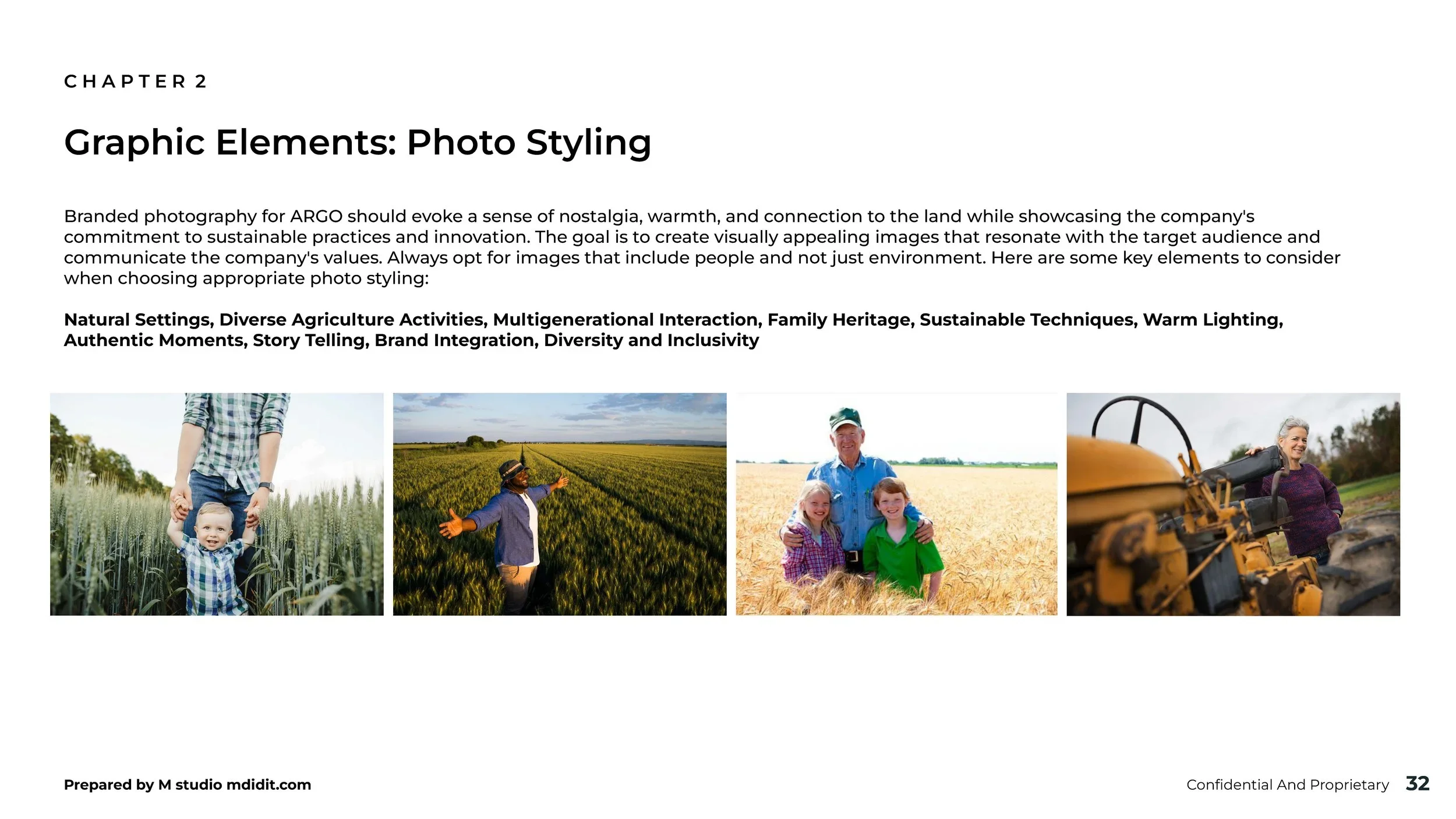 CHAPTER 2

Graphic Elements: Photo Styling

Branded photography for ARGO should evoke a sense of nostalgia, warmth, and connection to the land while showcasing the company's commitment to sustainable practices and innovation. The goal is to create visually appealing images that resonate with the target audience and communicate the company's values. Always opt for images that include people and not just environment. Here are some key elements to consider when choosing appropriate photo styling:

Natural Settings, Diverse Agriculture Activities, Multigenerational Interaction, Family Heritage, Sustainable Techniques, Warm Lighting, Authentic Moments, Story Telling, Brand Integration, Diversity and Inclusivity

Prepared by M studio mdidit.com

Confidential And Proprietary 32